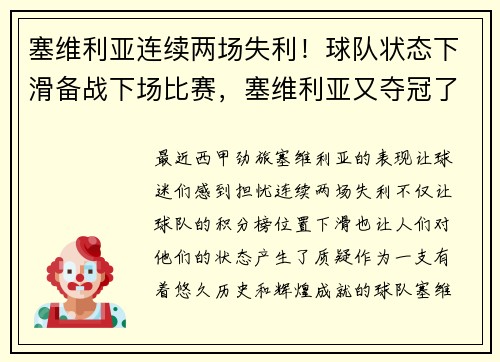 塞维利亚连续两场失利！球队状态下滑备战下场比赛，塞维利亚又夺冠了

最近西甲劲旅塞维利亚的表现让球迷们感到担忧连续两场失利不仅让球队的积分榜位置下滑也让人们对他们的状态产生了质疑作为一支有着悠久历史和辉煌成就的球队塞维